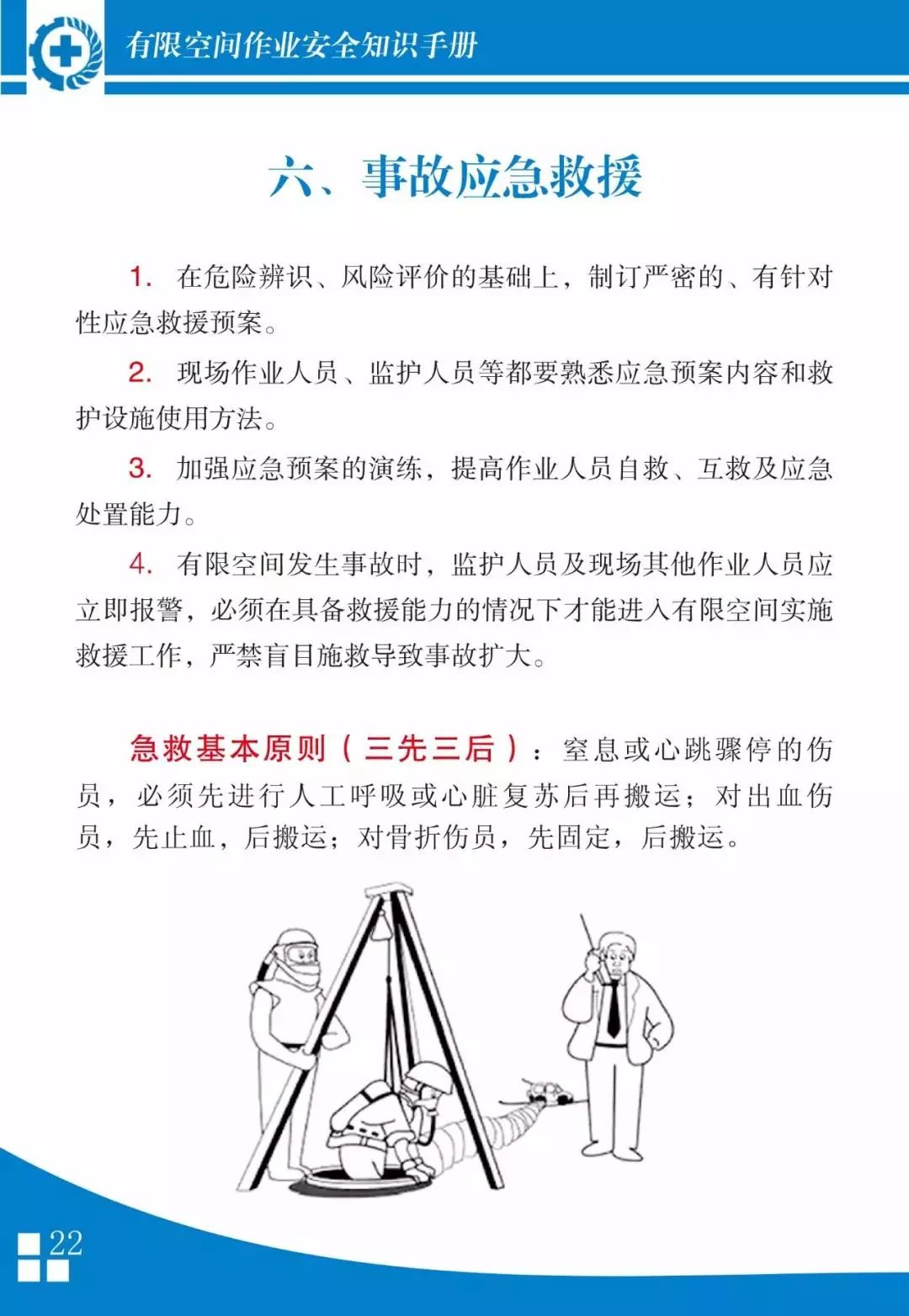 有限空间作业安全知识手册

六、事故应急救援

1. 在危险辨识、风险评价的基础上，制订严密的、有针对性应急救援预案。

2. 现场作业人员、监护人员等都要熟悉应急预案内容和救护设施使用方法。

3. 加强应急预案的演练，提高作业人员自救、互救及应急处置能力。

4. 有限空间发生事故时，监护人员及现场其他作业人员应立即报警，必须在具备救援能力的情况下才能进入有限空间实施救援工作，严禁盲目施救导致事故扩大。

急救基本原则（三先三后）：窒息或心跳骤停的伤员，必须先进行人工呼吸或心脏复苏后再搬运；对出血伤员，先止血，后搬运；对骨折伤员，先固定，后搬运。

22